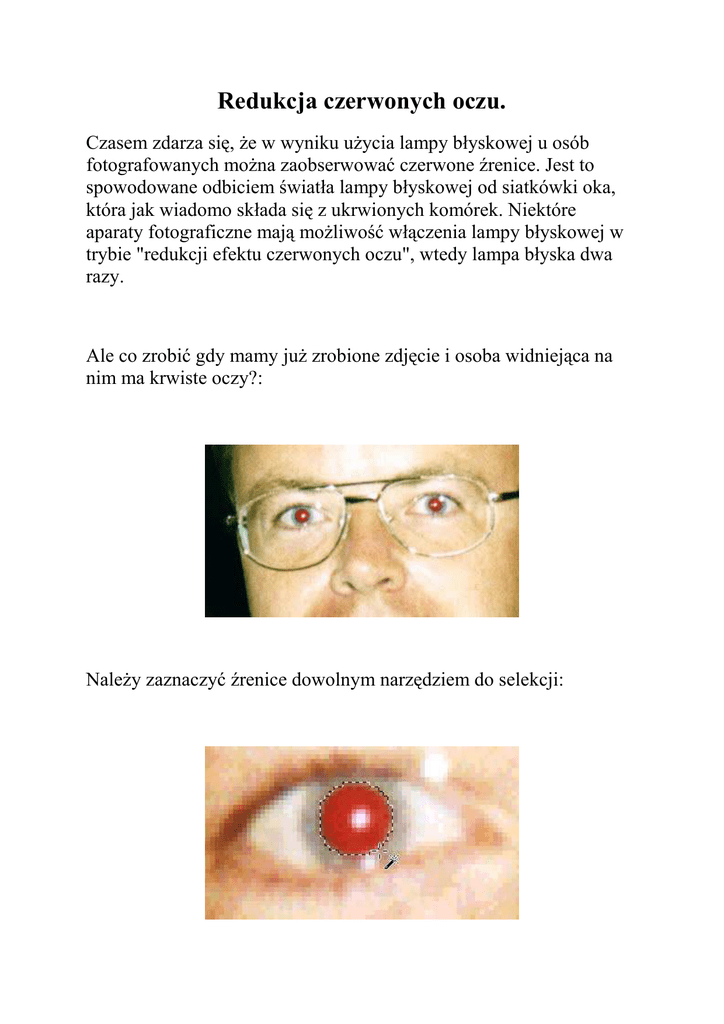 Redukcja czerwonych oczu.

Czasem zdarza się, że w wyniku użycia lampy błyskowej u osób fotografowanych można zaobserwować czerwone źrenice. Jest to spowodowane odbiciem światła lampy błyskowej od siatkówki oka, która jak wiadomo składa się z ukrwionych komórek. Niektóre aparaty fotograficzne mają możliwość włączenia lampy błyskowej w trybie "redukcji efektu czerwonych oczu", wtedy lampa błyska dwa razy.

Ale co zrobić gdy mamy już zrobione zdjęcie i osoba widniejąca na nim ma krwiste oczy?:

Należy zaznaczyć źrenice dowolnym narzędziem do selekcji: